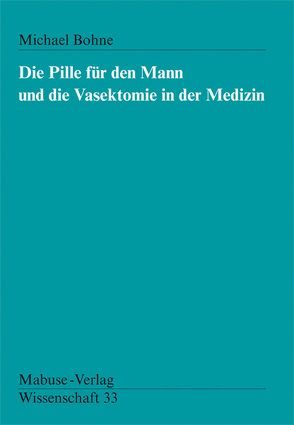 Michael Bohne

Die Pille für den Mann und die Vasektomie in der Medizin

Mabuse-Verlag
Wissenschaft 33